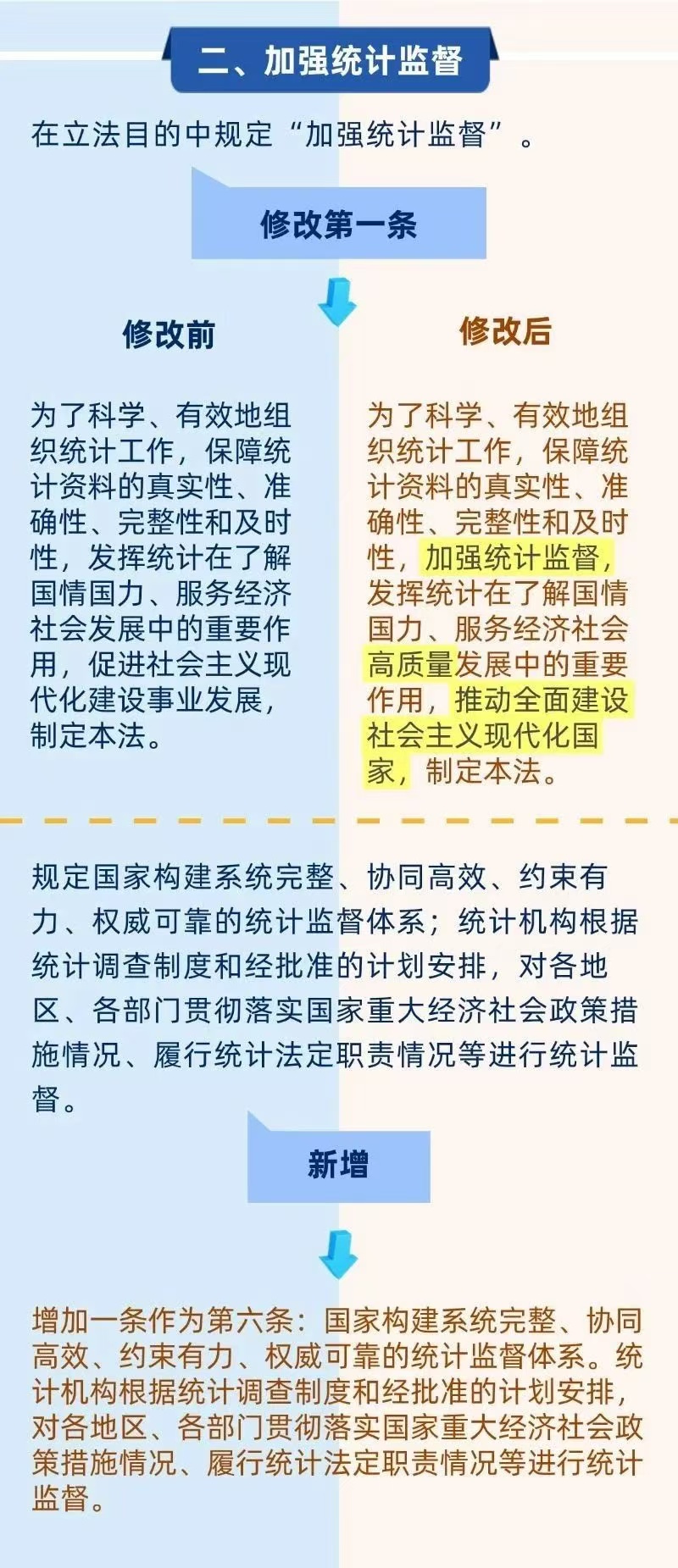 二、加强统计监督

在立法目的中规定“加强统计监督”。

修改第一条

修改前

为了科学、有效地组织统计工作，保障统计资料的真实性、准确性、完整性和及时性，发挥统计在了解国情国力、服务经济社会发展中的重要作用，促进社会主义现代化建设事业发展，制定本法。

修改后

为了科学、有效地组织统计工作，保障统计资料的真实性、准确性、完整性和及时性，加强统计监督，发挥统计在了解国情国力、服务经济社会高质量发展中的重要作用，推动全面建设社会主义现代化国家，制定本法。

规定国家构建系统完整、协同高效、约束有力、权威可靠的统计监督体系；统计机构根据统计调查制度和经批准的计划安排，对各地区、各部门贯彻落实国家重大经济社会政策措施情况、履行统计法定职责情况等进行统计监督。

新增

增加一条作为第六条：国家构建系统完整、协同高效、约束有力、权威可靠的统计监督体系。统计机构根据统计调查制度和经批准的计划安排，对各地区、各部门贯彻落实国家重大经济社会政策措施情况、履行统计法定职责情况等进行统计监督。